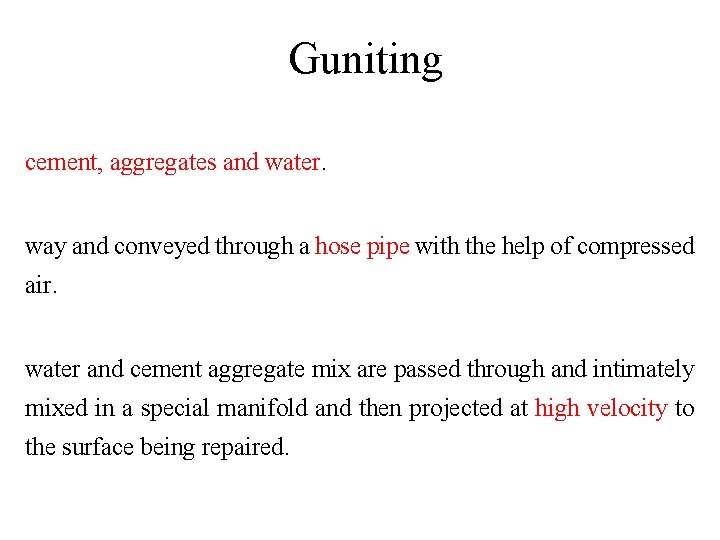 Guniting

cement, aggregates and water.

way and conveyed through a hose pipe with the help of compressed air.

water and cement aggregate mix are passed through and intimately mixed in a special manifold and then projected at high velocity to the surface being repaired.